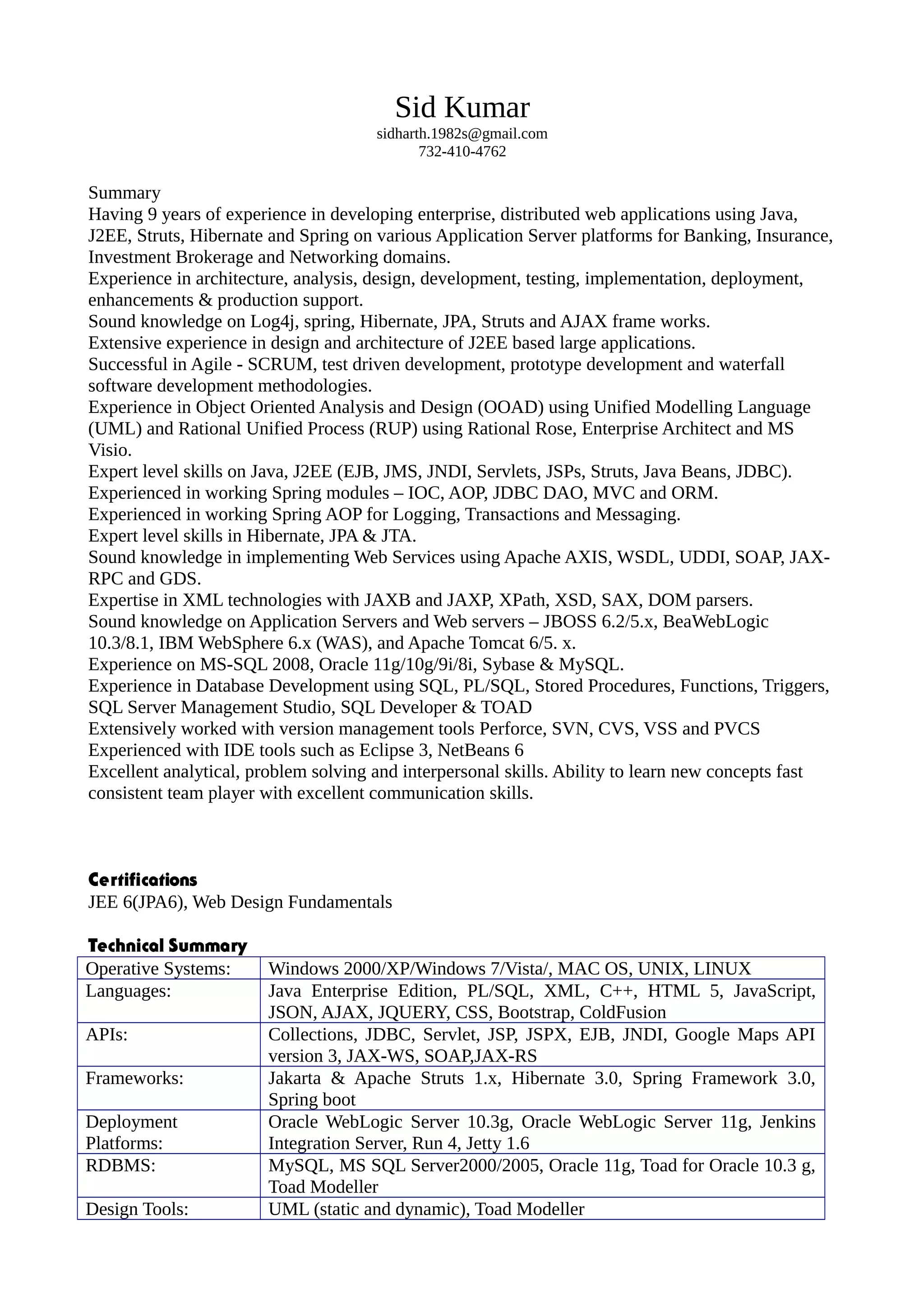 Sid Kumar
sidharth.1982s@gmail.com
732-410-4762

Summary
Having 9 years of experience in developing enterprise, distributed web applications using Java, J2EE, Struts, Hibernate and Spring on various Application Server platforms for Banking, Insurance, Investment Brokerage and Networking domains.
Experience in architecture, analysis, design, development, testing, implementation, deployment, enhancements & production support.
Sound knowledge on Log4j, spring, Hibernate, JPA, Struts and AJAX frame works.
Extensive experience in design and architecture of J2EE based large applications.
Successful in Agile - SCRUM, test driven development, prototype development and waterfall software development methodologies.
Experience in Object Oriented Analysis and Design (OOAD) using Unified Modelling Language (UML) and Rational Unified Process (RUP) using Rational Rose, Enterprise Architect and MS Visio.
Expert level skills on Java, J2EE (EJB, JMS, JNDI, Servlets, JSPs, Struts, Java Beans, JDBC).
Experienced in working Spring modules – IOC, AOP, JDBC DAO, MVC and ORM.
Experienced in working Spring AOP for Logging, Transactions and Messaging.
Expert level skills in Hibernate, JPA & JTA.
Sound knowledge in implementing Web Services using Apache AXIS, WSDL, UDDI, SOAP, JAX-RPC and GDS.
Expertise in XML technologies with JAXB and JAXP, XPath, XSD, SAX, DOM parsers.
Sound knowledge on Application Servers and Web servers – JBOSS 6.2/5.x, BeaWebLogic 10.3/8.1, IBM WebSphere 6.x (WAS), and Apache Tomcat 6/5. x.
Experience on MS-SQL 2008, Oracle 11g/10g/9i/8i, Sybase & MySQL.
Experience in Database Development using SQL, PL/SQL, Stored Procedures, Functions, Triggers, SQL Server Management Studio, SQL Developer & TOAD
Extensively worked with version management tools Perforce, SVN, CVS, VSS and PVCS
Experienced with IDE tools such as Eclipse 3, NetBeans 6
Excellent analytical, problem solving and interpersonal skills. Ability to learn new concepts fast consistent team player with excellent communication skills.

Certifications
JEE 6(JPA6), Web Design Fundamentals

Technical Summary
| Operative Systems: | Windows 2000/XP/Windows 7/Vista/, MAC OS, UNIX, LINUX |
|---|---|
| Languages: | Java Enterprise Edition, PL/SQL, XML, C++, HTML 5, JavaScript, JSON, AJAX, JQUERY, CSS, Bootstrap, ColdFusion |
| APIs: | Collections, JDBC, Servlet, JSP, JSPX, EJB, JNDI, Google Maps API version 3, JAX-WS, SOAP,JAX-RS |
| Frameworks: | Jakarta & Apache Struts 1.x, Hibernate 3.0, Spring Framework 3.0, Spring boot |
| Deployment Platforms: | Oracle WebLogic Server 10.3g, Oracle WebLogic Server 11g, Jenkins Integration Server, Run 4, Jetty 1.6 |
| RDBMS: | MySQL, MS SQL Server2000/2005, Oracle 11g, Toad for Oracle 10.3 g, Toad Modeller |
| Design Tools: | UML (static and dynamic), Toad Modeller |